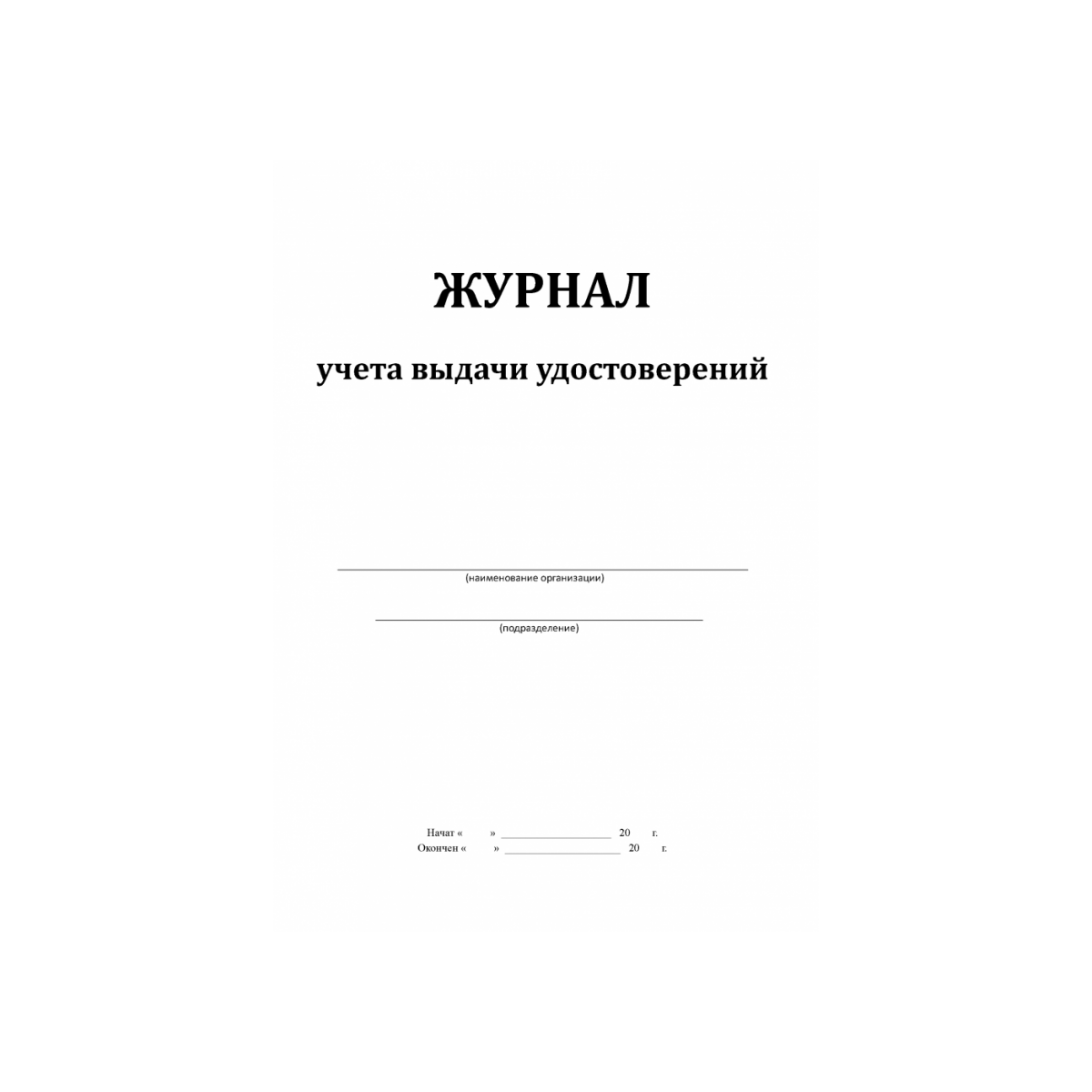 ЖУРНАЛ

учета выдачи удостоверений

____
(наименование организации)

____
(подразделение)

Начат «    » ____ 20    г.
Окончен «    » ____ 20    г.